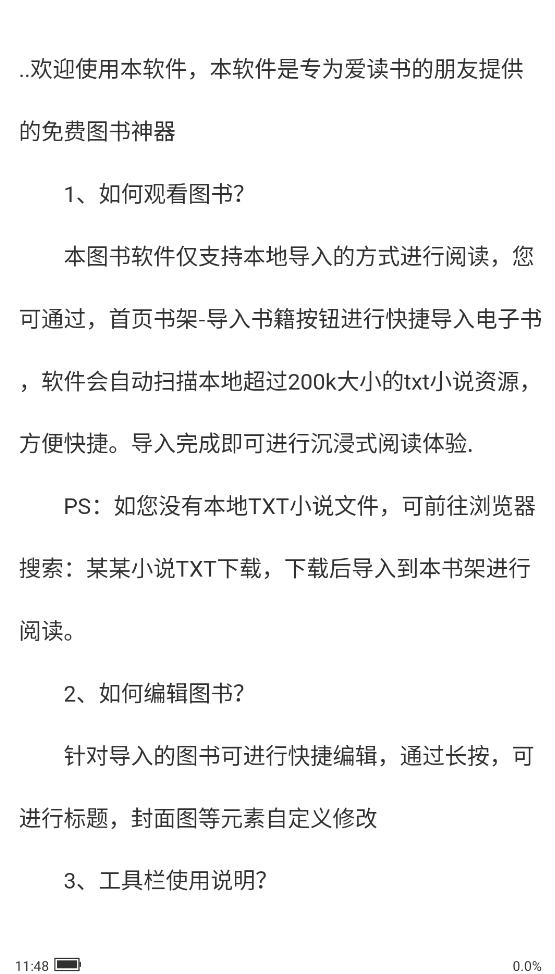 ..欢迎使用本软件，本软件是专为爱读书的朋友提供的免费图书神器

1、如何观看图书?

本图书软件仅支持本地导入的方式进行阅读，您可通过，首页书架-导入书籍按钮进行快捷导入电子书，软件会自动扫描本地超过200k大小的txt小说资源，方便快捷。导入完成即可进行沉浸式阅读体验.

PS：如您没有本地TXT小说文件，可前往浏览器搜索：某某小说TXT下载，下载后导入到本书架进行阅读。

2、如何编辑图书?

针对导入的图书可进行快捷编辑，通过长按，可进行标题，封面图等元素自定义修改

3、工具栏使用说明?

11:48 0.0%